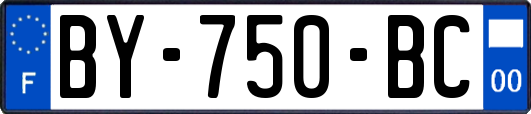 F
BY-750-BC
00